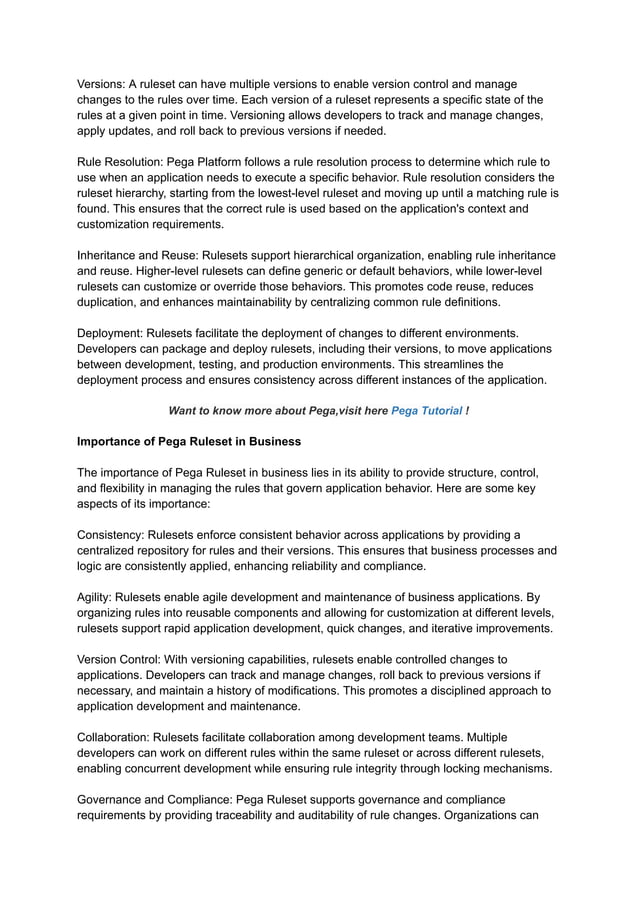 Versions: A ruleset can have multiple versions to enable version control and manage changes to the rules over time. Each version of a ruleset represents a specific state of the rules at a given point in time. Versioning allows developers to track and manage changes, apply updates, and roll back to previous versions if needed.

Rule Resolution: Pega Platform follows a rule resolution process to determine which rule to use when an application needs to execute a specific behavior. Rule resolution considers the ruleset hierarchy, starting from the lowest-level ruleset and moving up until a matching rule is found. This ensures that the correct rule is used based on the application's context and customization requirements.

Inheritance and Reuse: Rulesets support hierarchical organization, enabling rule inheritance and reuse. Higher-level rulesets can define generic or default behaviors, while lower-level rulesets can customize or override those behaviors. This promotes code reuse, reduces duplication, and enhances maintainability by centralizing common rule definitions.

Deployment: Rulesets facilitate the deployment of changes to different environments. Developers can package and deploy rulesets, including their versions, to move applications between development, testing, and production environments. This streamlines the deployment process and ensures consistency across different instances of the application.

Want to know more about Pega,visit here Pega Tutorial !

Importance of Pega Ruleset in Business

The importance of Pega Ruleset in business lies in its ability to provide structure, control, and flexibility in managing the rules that govern application behavior. Here are some key aspects of its importance:

Consistency: Rulesets enforce consistent behavior across applications by providing a centralized repository for rules and their versions. This ensures that business processes and logic are consistently applied, enhancing reliability and compliance.

Agility: Rulesets enable agile development and maintenance of business applications. By organizing rules into reusable components and allowing for customization at different levels, rulesets support rapid application development, quick changes, and iterative improvements.

Version Control: With versioning capabilities, rulesets enable controlled changes to applications. Developers can track and manage changes, roll back to previous versions if necessary, and maintain a history of modifications. This promotes a disciplined approach to application development and maintenance.

Collaboration: Rulesets facilitate collaboration among development teams. Multiple developers can work on different rules within the same ruleset or across different rulesets, enabling concurrent development while ensuring rule integrity through locking mechanisms.

Governance and Compliance: Pega Ruleset supports governance and compliance requirements by providing traceability and auditability of rule changes. Organizations can